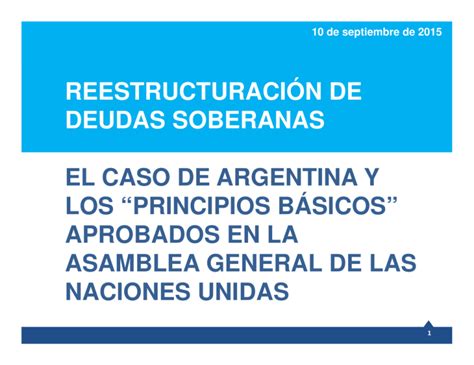 10 de septiembre de 2015

REESTRUCTURACIÓN DE DEUDAS SOBERANAS

EL CASO DE ARGENTINA Y LOS “PRINCIPIOS BÁSICOS” APROBADOS EN LA ASAMBLEA GENERAL DE LAS NACIONES UNIDAS

1